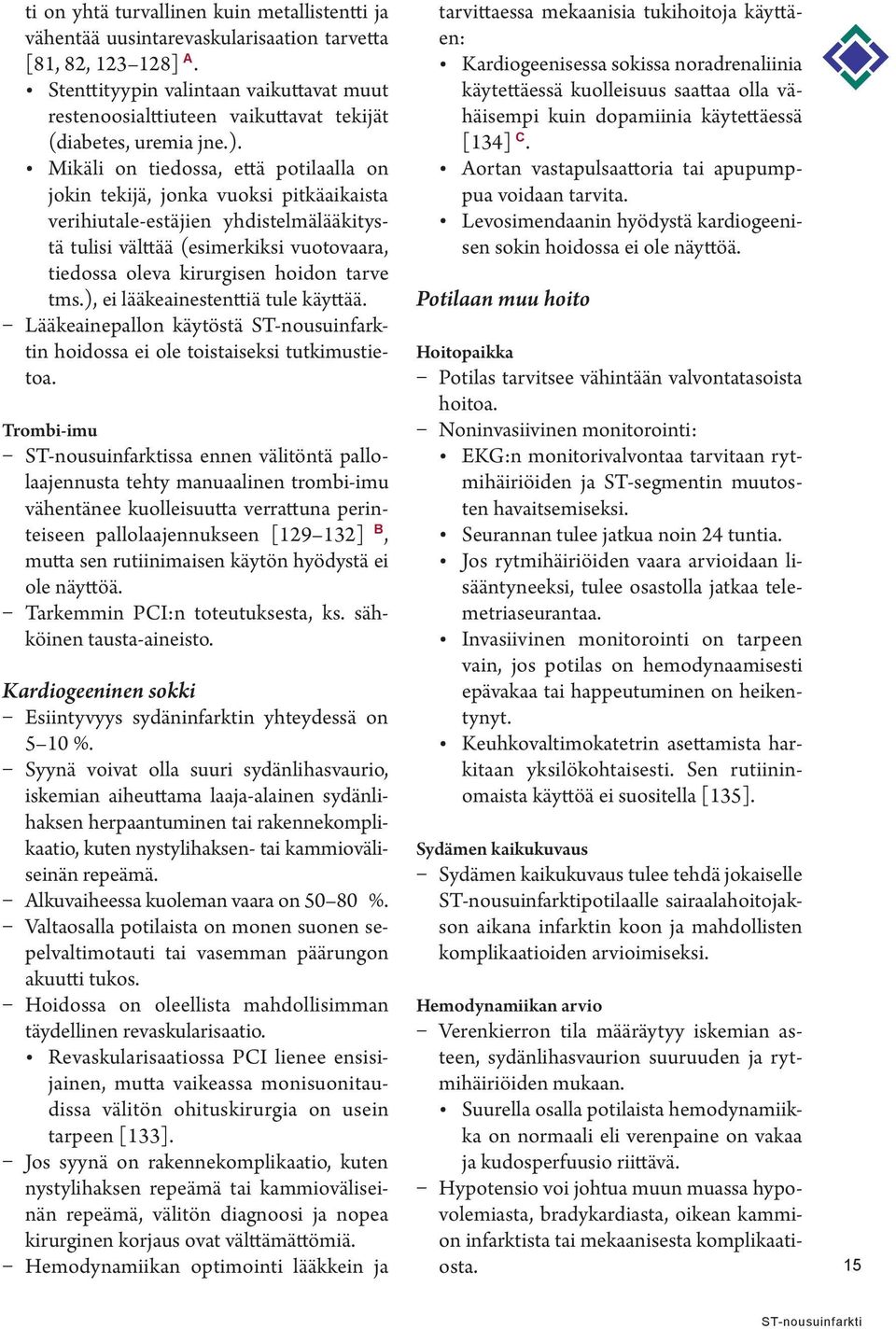 ti on yhtä turvallinen kuin metallistentti ja vähentää uusintarevaskularisaation tarvetta [81, 82, 123–128] A.
• Stenttityypin valintaan vaikuttavat muut restenoosialttiuteen vaikuttavat tekijät (diabetes, uremia jne.).
• Mikäli on tiedossa, että potilaalla on jokin tekijä, jonka vuoksi pitkäaikaista verihiutale-estäjien yhdistelmälääkitystä tulisi välttää (esimerkiksi vuotovaara, tiedossa oleva kirurgisen hoidon tarve tms.), ei lääkeainestenttiä tule käyttää.
– Lääkeainepallon käytöstä ST-nousuinfarktin hoidossa ei ole toistaiseksi tutkimustietoa.

Trombi-imu
– ST-nousuinfarktissa ennen välitöntä pallolaajennusta tehty manuaalinen trombi-imu vähentänee kuolleisuutta verrattuna perinteiseen pallolaajennukseen [129–132] B, mutta sen rutiinimaisen käytön hyödystä ei ole näyttöä.
– Tarkemmin PCI:n toteutuksesta, ks. sähköinen tausta-aineisto.

Kardiogeeninen sokki
– Esiintyvyys sydäninfarktin yhteydessä on 5–10 %.
– Syynä voivat olla suuri sydänlihasvaurio, iskemian aiheuttama laaja-alainen sydänlihaksen herpaantuminen tai rakennekomplikaatio, kuten nystylihaksen- tai kammioväliseinän repeämä.
– Alkuvaiheessa kuoleman vaara on 50–80 %.
– Valtaosalla potilaista on monen suonen sepelvaltimotauti tai vasemman päärungon akuutti tukos.
– Hoidossa on oleellista mahdollisimman täydellinen revaskularisaatio.
• Revaskularisaatiossa PCI lienee ensisijainen, mutta vaikeassa monisuonitaudissa välitön ohituskirurgia on usein tarpeen [133].
– Jos syynä on rakennekomplikaatio, kuten nystylihaksen repeämä tai kammioväliseinän repeämä, välitön diagnoosi ja nopea kirurginen korjaus ovat välttämättömiä.
– Hemodynamiikan optimointi lääkkein ja tarvittaessa mekaanisia tukihoitoja käyttäen:
• Kardiogeenisessa sokissa noradrenaliinia käytettäessä kuolleisuus saattaa olla vähäisempi kuin dopamiinia käytettäessä [134] C.
• Aortan vastapulsaattoria tai apupumppua voidaan tarvita.
• Levosimendaanin hyödystä kardiogeenisen sokin hoidossa ei ole näyttöä.

Potilaan muu hoito

Hoitopaikka
– Potilas tarvitsee vähintään valvontatasoista hoitoa.
– Noninvasiivinen monitorointi:
• EKG:n monitorivalvontaa tarvitaan rytmihäiriöiden ja ST-segmentin muutosten havaitsemiseksi.
• Seurannan tulee jatkua noin 24 tuntia.
• Jos rytmihäiriöiden vaara arvioidaan lisääntyneeksi, tulee osastolla jatkaa telemetriaseurantaa.
• Invasiivinen monitorointi on tarpeen vain, jos potilas on hemodynaamisesti epävakaa tai happeutuminen on heikentynyt.
• Keuhkovaltimokatetrin asettamista harkitaan yksilökohtaisesti. Sen rutiininomaista käyttöä ei suositella [135].

Sydämen kaikukuvaus
– Sydämen kaikukuvaus tulee tehdä jokaiselle ST-nousuinfarktipotilaalle sairaalahoitojakson aikana infarktin koon ja mahdollisten komplikaatioiden arvioimiseksi.

Hemodynamiikan arvio
– Verenkierron tila määräytyy iskemian asteen, sydänlihasvaurion suuruuden ja rytmihäiriöiden mukaan.
• Suurella osalla potilaista hemodynamiikka on normaali eli verenpaine on vakaa ja kudosperfuusio riittävä.
– Hypotensio voi johtua muun muassa hypovolemiasta, bradykardiasta, oikean kammion infarktista tai mekaanisesta komplikaatiosta.

15

ST-nousuinfarkti